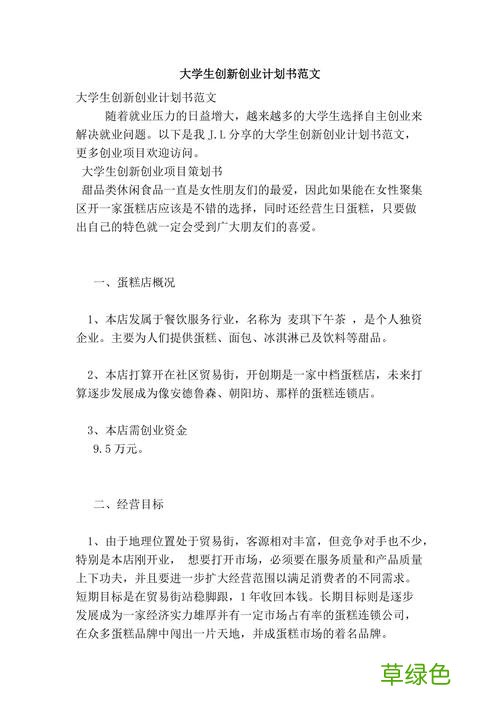 大学生创新创业计划书范文

大学生创新创业计划书范文

随着就业压力的日益增大，越来越多的大学生选择自主创业来解决就业问题。以下是我 J.L 分享的大学生创新创业计划书范文，更多创业项目欢迎访问。

大学生创新创业项目策划书

甜品类休闲食品一直是女性朋友们的最爱，因此如果能在女性聚集区开一家蛋糕店应该是不错的选择，同时还经营生日蛋糕，只要做出自己的特色就一定会受到广大朋友们的喜爱。

一、蛋糕店概况

1、本店发属于餐饮服务行业，名称为 麦琪下午茶 ，是个人独资企业。主要为人们提供蛋糕、面包、冰淇淋已及饮料等甜品。

2、本店打算开在社区贸易街，开创期是一家中档蛋糕店，未来打算逐步发展成为像安德鲁森、朝阳坊、那样的蛋糕连锁店。

3、本店需创业资金
9.5 万元。

二、经营目标

1、由于地理位置处于贸易街，客源相对丰富，但竞争对手也不少，特别是本店刚开业， 想要打开市场，必须要在服务质量和产品质量上下功夫，并且要进一步扩大经营范围以满足消费者的不同需求。短期目标是在贸易街站稳脚跟，1 年收回本钱。长期目标则是逐步发展成为一家经济实力雄厚并有一定市场占有率的蛋糕连锁公司，在众多蛋糕品牌中闯出一片天地，并成蛋糕市场的着名品牌。

草绿色